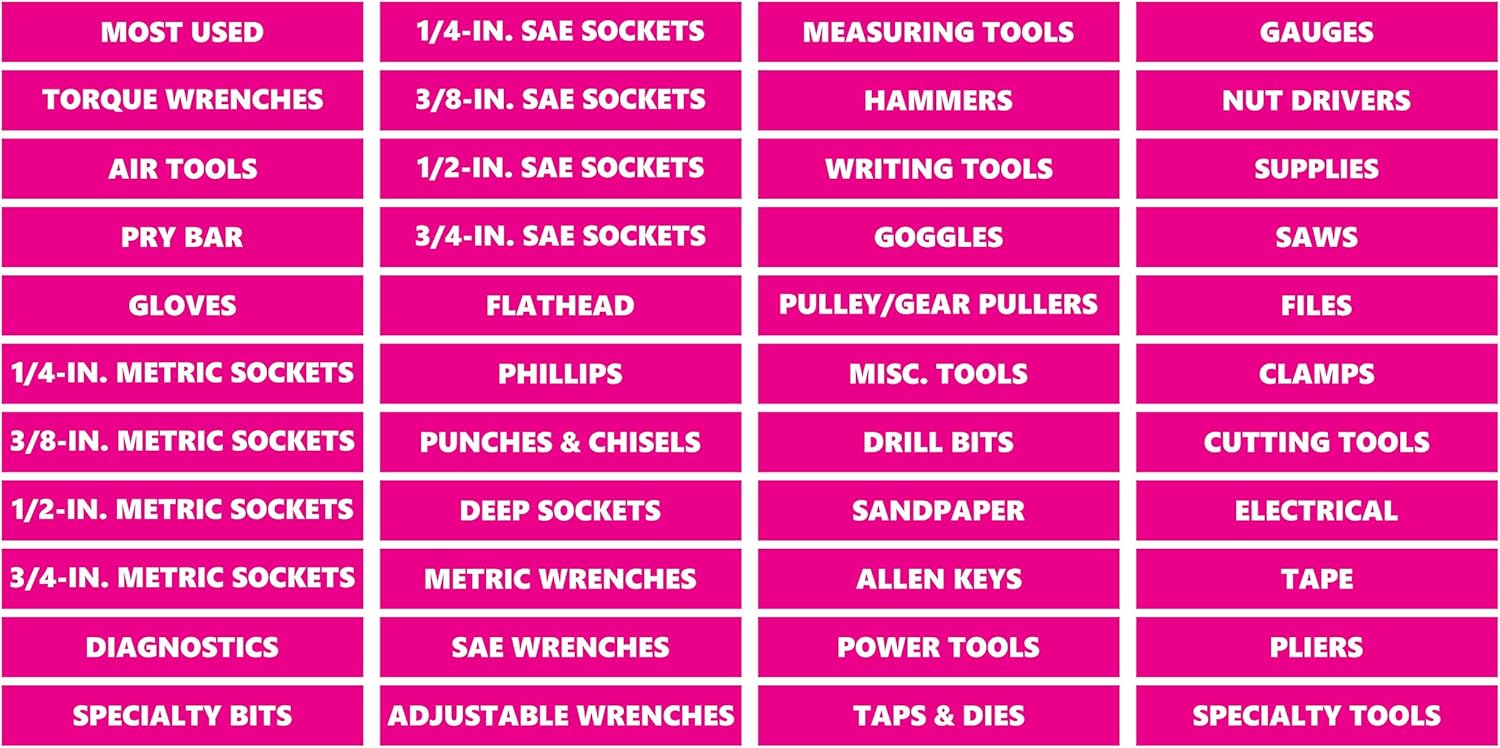 MOST USED

TORQUE WRENCHES

AIR TOOLS

PRY BAR

GLOVES

1/4-IN. METRIC SOCKETS

3/8-IN. METRIC SOCKETS

1/2-IN. METRIC SOCKETS

3/4-IN. METRIC SOCKETS

DIAGNOSTICS

SPECIALTY BITS

1/4-IN. SAE SOCKETS

3/8-IN. SAE SOCKETS

1/2-IN. SAE SOCKETS

3/4-IN. SAE SOCKETS

FLATHEAD

PHILLIPS

PUNCHES & CHISELS

DEEP SOCKETS

METRIC WRENCHES

SAE WRENCHES

ADJUSTABLE WRENCHES

MEASURING TOOLS

HAMMERS

WRITING TOOLS

GOGGLES

PULLEY/GEAR PULLERS

MISC. TOOLS

DRILL BITS

SANDPAPER

ALLEN KEYS

POWER TOOLS

TAPS & DIES

GAUGES

NUT DRIVERS

SUPPLIES

SAWS

FILES

CLAMPS

CUTTING TOOLS

ELECTRICAL

TAPE

PLIERS

SPECIALTY TOOLS